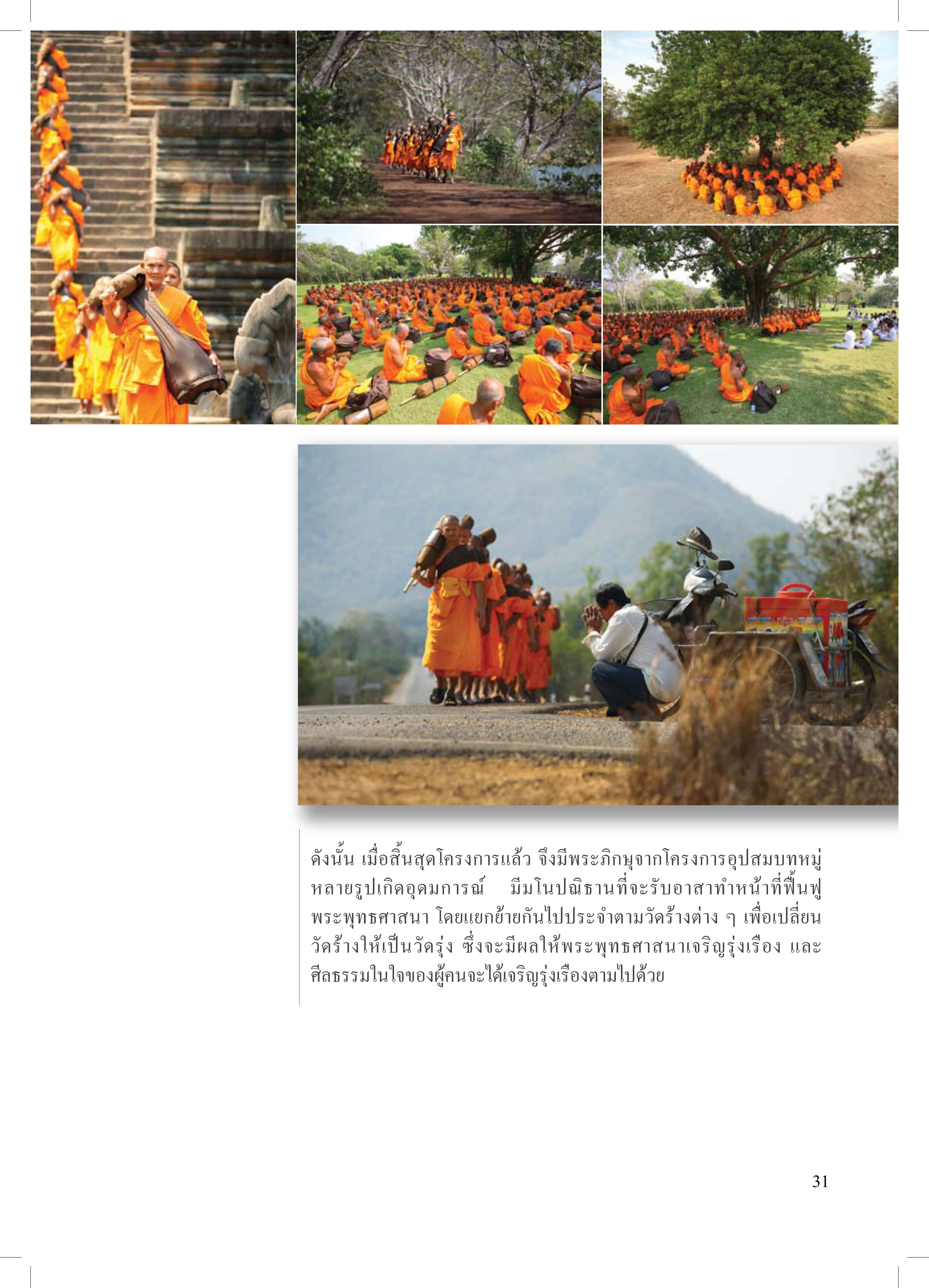 ดังนั้น เมื่อสิ้นสุดโครงการแล้ว จึงมีพระภิกษุจากโครงการอุปสมบทหมู่หลายรูปเกิดอุดมการณ์ มีมโนปณิธานที่จะรับอาสาทำหน้าที่ฟื้นฟูพระพุทธศาสนา โดยแยกย้ายกันไปประจำตามวัดร้างต่าง ๆ เพื่อเปลี่ยนวัดร้างให้เป็นวัดรุ่ง ซึ่งจะมีผลให้พระพุทธศาสนาเจริญรุ่งเรือง และศีลธรรมในใจของผู้คนจะได้เจริญรุ่งเรืองตามไปด้วย

31